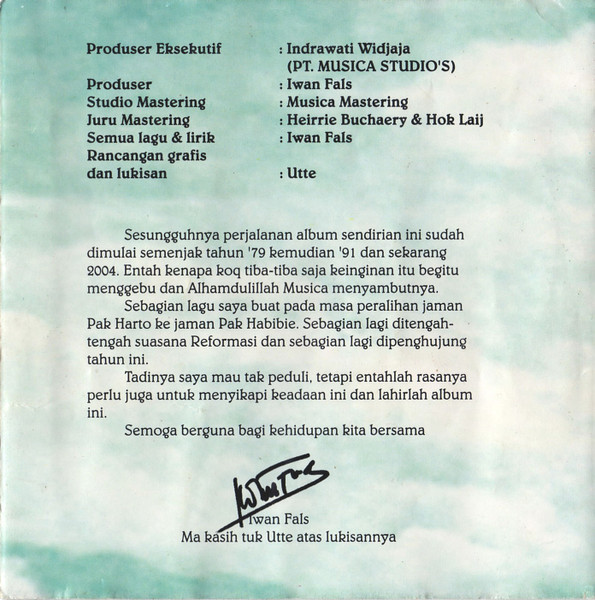 Produser Eksekutif : Indrawati Widjaja (PT. MUSICA STUDIO'S)
Produser : Iwan Fals
Studio Mastering : Musica Mastering
Juru Mastering : Heirrie Buchaery & Hok Laij
Semua lagu & lirik : Iwan Fals
Rancangan grafis dan lukisan : Utte

Sesungguhnya perjalanan album sendirian ini sudah dimulai semenjak tahun '79 kemudian '91 dan sekarang 2004. Entah kenapa koq tiba-tiba saja keinginan itu begitu menggebu dan Alhamdulillah Musica menyambutnya.

Sebagian lagu saya buat pada masa peralihan jaman Pak Harto ke jaman Pak Habibie. Sebagian lagi ditengah-tengah suasana Reformasi dan sebagian lagi dipenghujung tahun ini.

Tadinya saya mau tak peduli, tetapi entahlah rasanya perlu juga untuk menyikapi keadaan ini dan lahirlah album ini.

Semoga berguna bagi kehidupan kita bersama

Iwan Fals
Ma kasih tuk Utte atas lukisannya